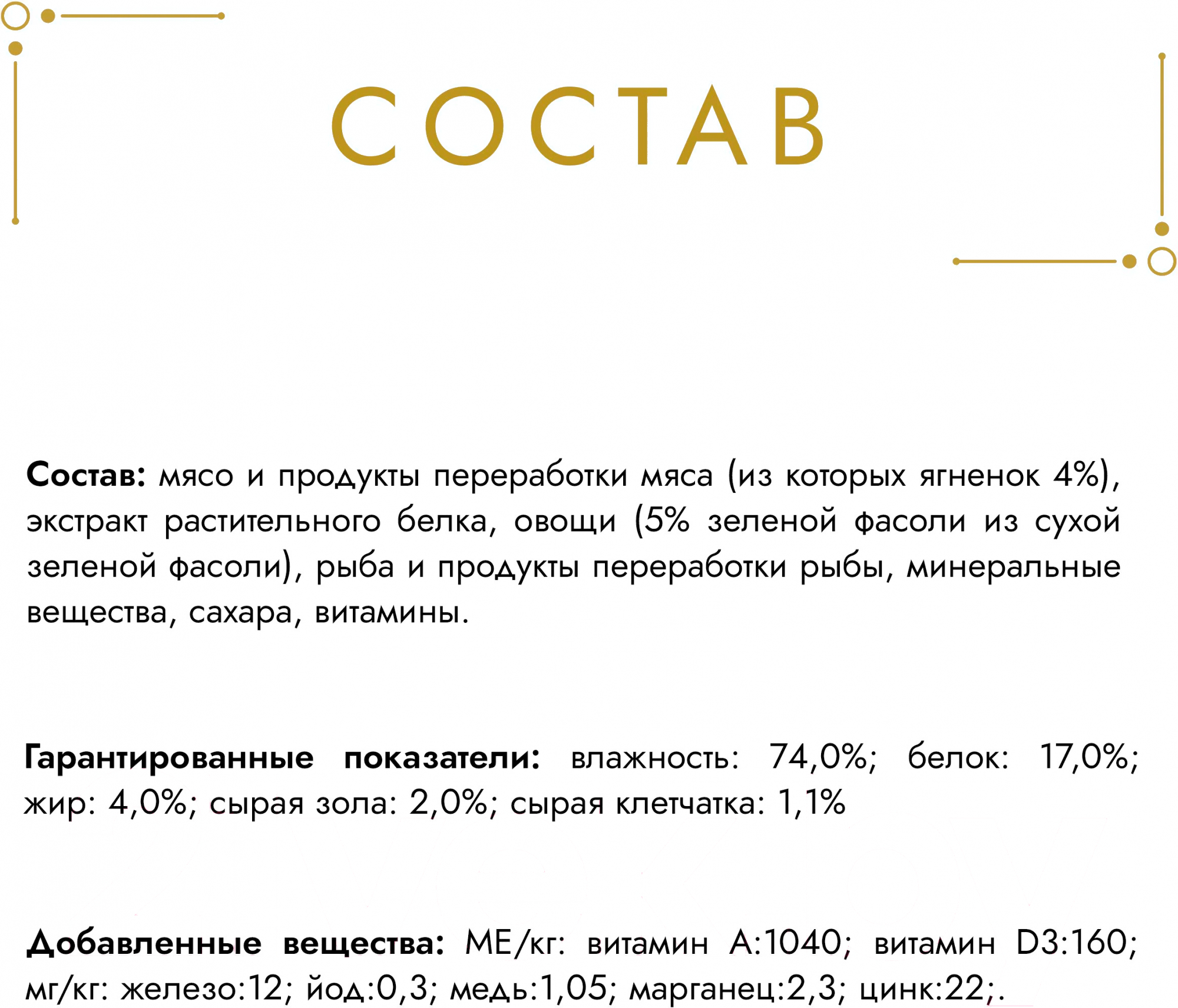 СОСТАВ

Состав: мясо и продукты переработки мяса (из которых ягненок 4%), экстракт растительного белка, овощи (5% зеленой фасоли из сухой зеленой фасоли), рыба и продукты переработки рыбы, минеральные вещества, сахара, витамины.

Гарантированные показатели: влажность: 74,0%; белок: 17,0%; жир: 4,0%; сырая зола: 2,0%; сырая клетчатка: 1,1%

Добавленные вещества: МЕ/кг: витамин А:1040; витамин D3:160; мг/кг: железо:12; йод:0,3; медь:1,05; марганец:2,3; цинк:22;.